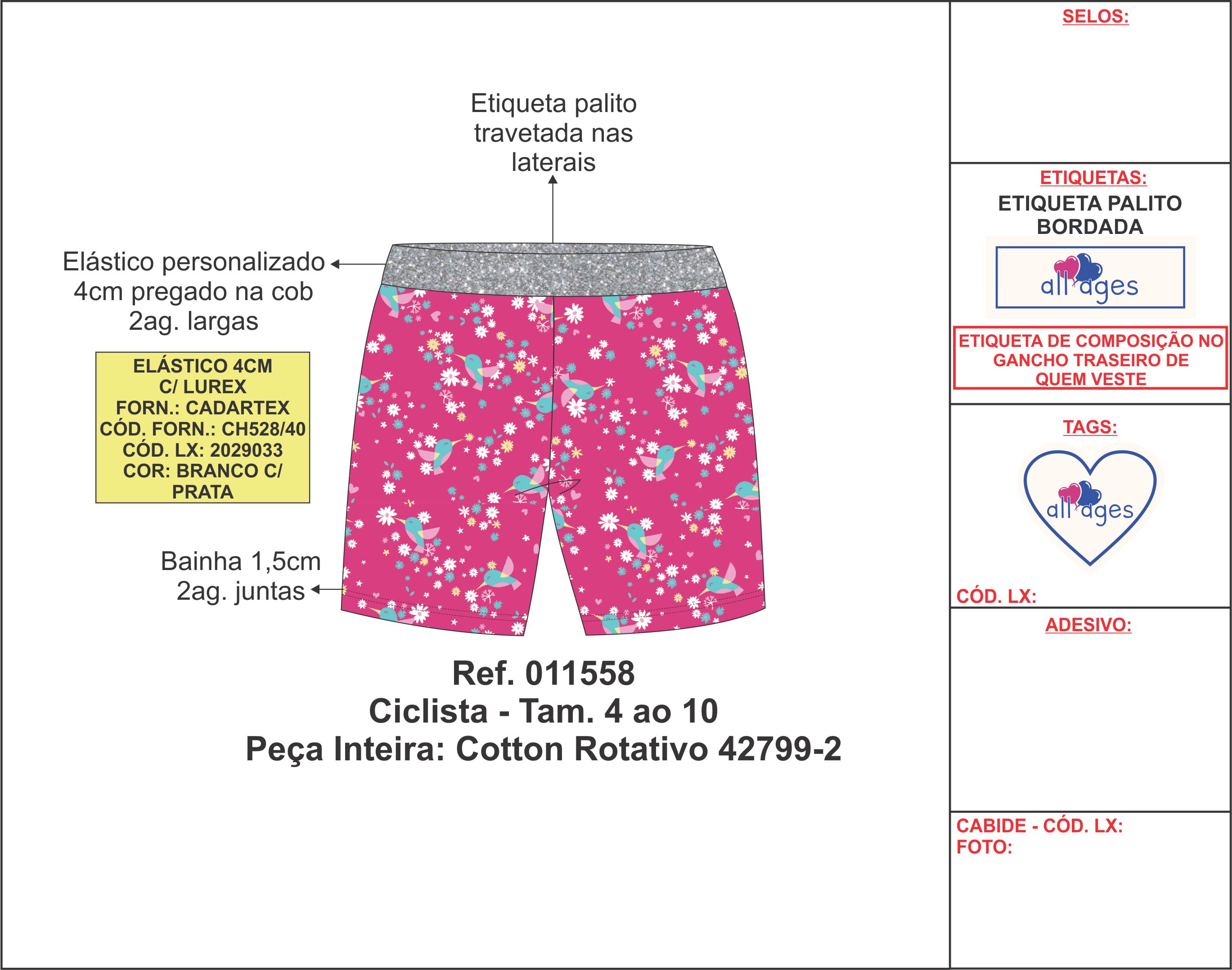 Etiqueta palito travetada nas laterais

Elástico personalizado 4cm pregado na cob 2ag. largas

ELÁSTICO 4CM C/ LUREX FORN.: CADARTEX CÓD. FORN.: CH528/40 CÓD. LX: 2029033 COR: BRANCO C/ PRATA

Bainha 1,5cm 2ag. juntas

Ref. 011558
Ciclista - Tam. 4 ao 10
Peça Inteira: Cotton Rotativo 42799-2

SELOS:

ETIQUETAS:
ETIQUETA PALITO BORDADA
all ages

ETIQUETA DE COMPOSIÇÃO NO GANCHO TRASEIRO DE QUEM VESTE

TAGS:
all ages
CÓD. LX:

ADESIVO:

CABIDE - CÓD. LX:
FOTO: